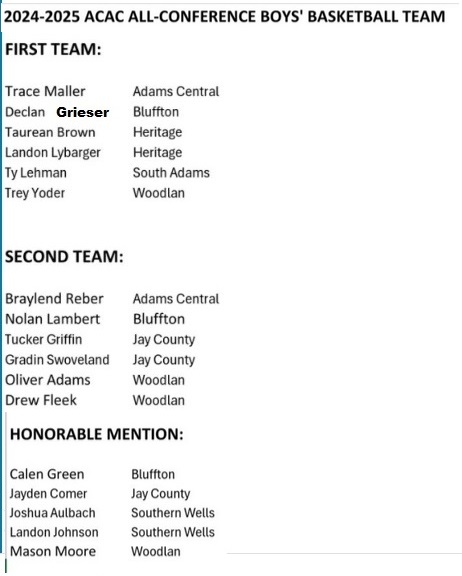 2024-2025 ACAC ALL-CONFERENCE BOYS' BASKETBALL TEAM

FIRST TEAM:

| | |
|---|---|
| Trace Maller | Adams Central |
| Declan Grieser | Bluffton |
| Taurean Brown | Heritage |
| Landon Lybarger | Heritage |
| Ty Lehman | South Adams |
| Trey Yoder | Woodlan |

SECOND TEAM:

| | |
|---|---|
| Braylend Reber | Adams Central |
| Nolan Lambert | Bluffton |
| Tucker Griffin | Jay County |
| Gradin Swoveland | Jay County |
| Oliver Adams | Woodlan |
| Drew Fleek | Woodlan |

HONORABLE MENTION:

| | |
|---|---|
| Calen Green | Bluffton |
| Jayden Comer | Jay County |
| Joshua Aulbach | Southern Wells |
| Landon Johnson | Southern Wells |
| Mason Moore | Woodlan |